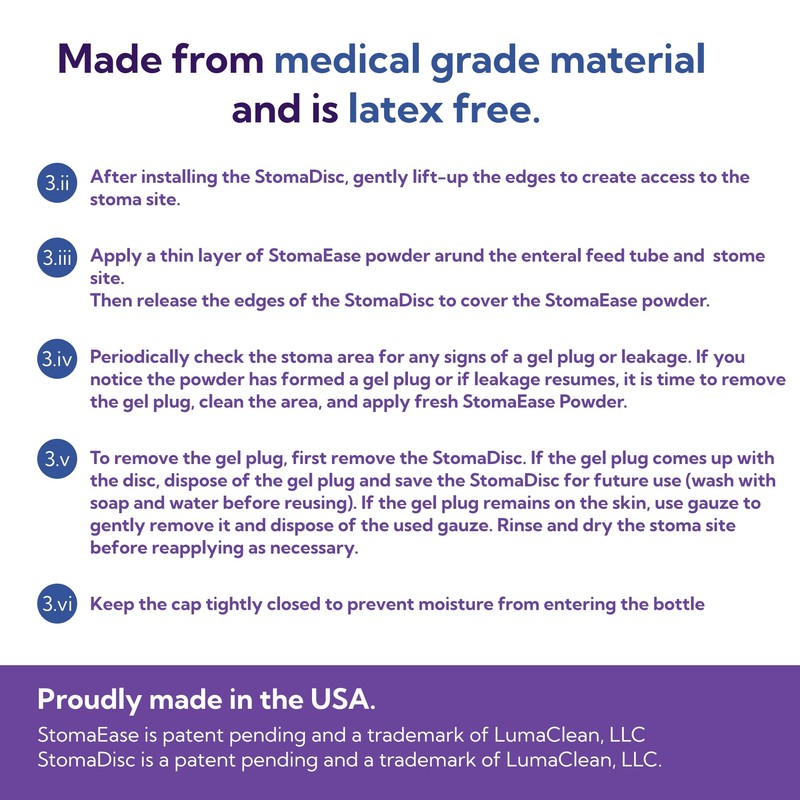 Made from medical grade material and is latex free.

3.ii After installing the StomaDisc, gently lift-up the edges to create access to the stoma site.

3.iii Apply a thin layer of StomaEase powder arund the enteral feed tube and stome site.
Then release the edges of the StomaDisc to cover the StomaEase powder.

3.iv Periodically check the stoma area for any signs of a gel plug or leakage. If you notice the powder has formed a gel plug or if leakage resumes, it is time to remove the gel plug, clean the area, and apply fresh StomaEase Powder.

3.v To remove the gel plug, first remove the StomaDisc. If the gel plug comes up with the disc, dispose of the gel plug and save the StomaDisc for future use (wash with soap and water before reusing). If the gel plug remains on the skin, use gauze to gently remove it and dispose of the used gauze. Rinse and dry the stoma site before reapplying as necessary.

3.vi Keep the cap tightly closed to prevent moisture from entering the bottle

Proudly made in the USA.

StomaEase is patent pending and a trademark of LumaClean, LLC
StomaDisc is a patent pending and a trademark of LumaClean, LLC.